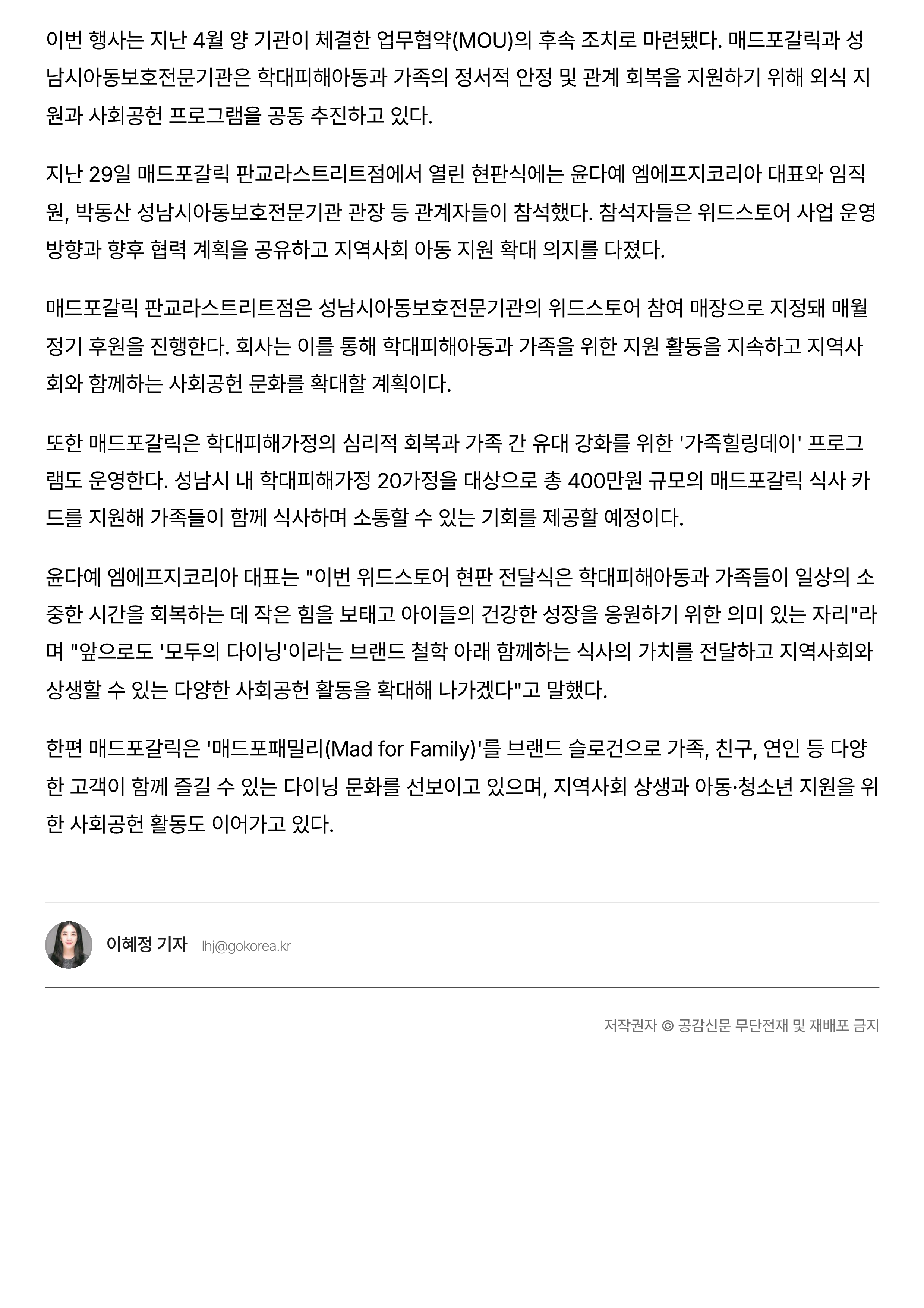 이번 행사는 지난 4월 양 기관이 체결한 업무협약(MOU)의 후속 조치로 마련됐다. 매드포갈릭과 성남시아동보호전문기관은 학대피해아동과 가족의 정서적 안정 및 관계 회복을 지원하기 위해 외식 지원과 사회공헌 프로그램을 공동 추진하고 있다.

지난 29일 매드포갈릭 판교라스트리트점에서 열린 현판식에는 윤다예 엠에프지코리아 대표와 임직원, 박동산 성남시아동보호전문기관 관장 등 관계자들이 참석했다. 참석자들은 위드스토어 사업 운영 방향과 향후 협력 계획을 공유하고 지역사회 아동 지원 확대 의지를 다졌다.

매드포갈릭 판교라스트리트점은 성남시아동보호전문기관의 위드스토어 참여 매장으로 지정돼 매월 정기 후원을 진행한다. 회사는 이를 통해 학대피해아동과 가족을 위한 지원 활동을 지속하고 지역사회와 함께하는 사회공헌 문화를 확대할 계획이다.

또한 매드포갈릭은 학대피해가정의 심리적 회복과 가족 간 유대 강화를 위한 '가족힐링데이' 프로그램도 운영한다. 성남시 내 학대피해가정 20가정을 대상으로 총 400만원 규모의 매드포갈릭 식사 카드를 지원해 가족들이 함께 식사하며 소통할 수 있는 기회를 제공할 예정이다.

윤다예 엠에프지코리아 대표는 "이번 위드스토어 현판 전달식은 학대피해아동과 가족들이 일상의 소중한 시간을 회복하는 데 작은 힘을 보태고 아이들의 건강한 성장을 응원하기 위한 의미 있는 자리"라며 "앞으로도 '모두의 다이닝'이라는 브랜드 철학 아래 함께하는 식사의 가치를 전달하고 지역사회와 상생할 수 있는 다양한 사회공헌 활동을 확대해 나가겠다"고 말했다.

한편 매드포갈릭은 '매드포패밀리(Mad for Family)'를 브랜드 슬로건으로 가족, 친구, 연인 등 다양한 고객이 함께 즐길 수 있는 다이닝 문화를 선보이고 있으며, 지역사회 상생과 아동·청소년 지원을 위한 사회공헌 활동도 이어가고 있다.

이혜정 기자 lhj@gokorea.kr

저작권자 © 공감신문 무단전재 및 재배포 금지